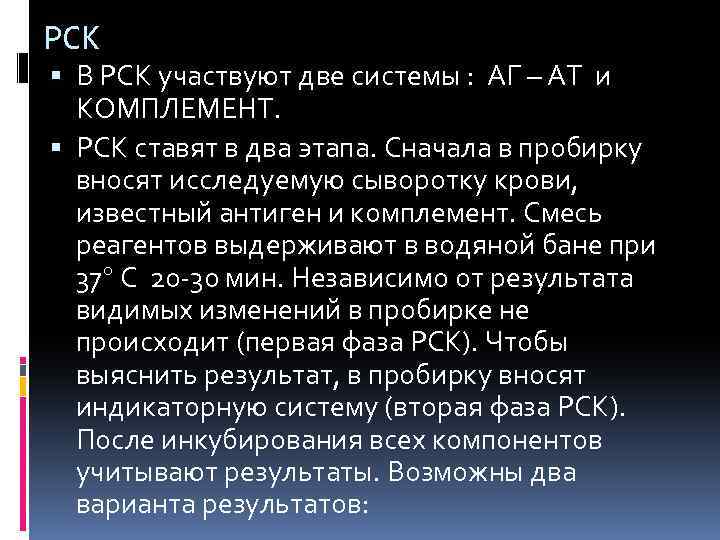 РСК

▪ В РСК участвуют две системы : АГ – АТ и КОМПЛЕМЕНТ.

▪ РСК ставят в два этапа. Сначала в пробирку вносят исследуемую сыворотку крови, известный антиген и комплемент. Смесь реагентов выдерживают в водяной бане при 37° С 20-30 мин. Независимо от результата видимых изменений в пробирке не происходит (первая фаза РСК). Чтобы выяснить результат, в пробирку вносят индикаторную систему (вторая фаза РСК). После инкубирования всех компонентов учитывают результаты. Возможны два варианта результатов: